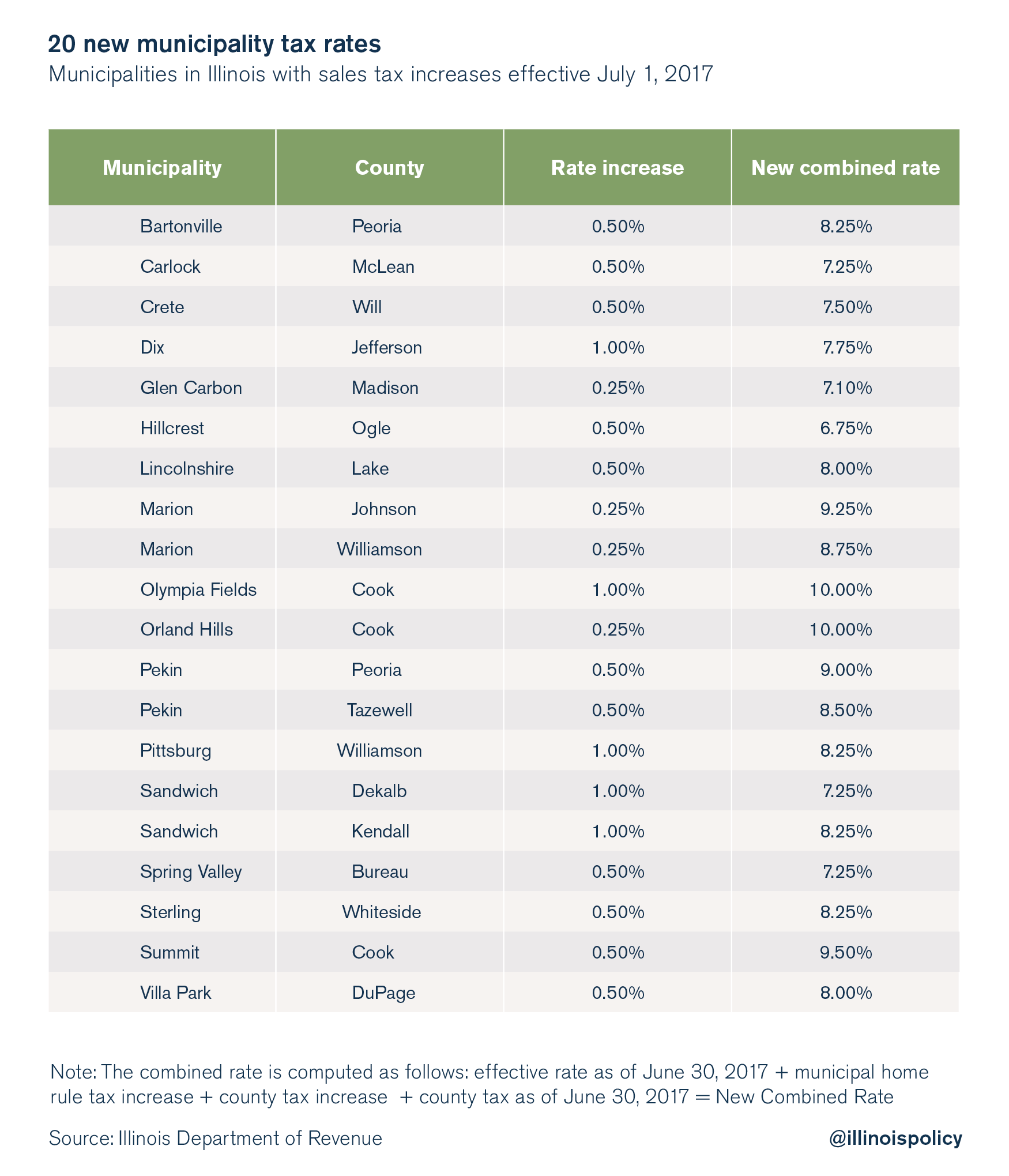 20 new municipality tax rates
Municipalities in Illinois with sales tax increases effective July 1, 2017

| Municipality | County | Rate increase | New combined rate |
|---|---|---|---|
| Bartonville | Peoria | 0.50% | 8.25% |
| Carlock | McLean | 0.50% | 7.25% |
| Crete | Will | 0.50% | 7.50% |
| Dix | Jefferson | 1.00% | 7.75% |
| Glen Carbon | Madison | 0.25% | 7.10% |
| Hillcrest | Ogle | 0.50% | 6.75% |
| Lincolnshire | Lake | 0.50% | 8.00% |
| Marion | Johnson | 0.25% | 9.25% |
| Marion | Williamson | 0.25% | 8.75% |
| Olympia Fields | Cook | 1.00% | 10.00% |
| Orland Hills | Cook | 0.25% | 10.00% |
| Pekin | Peoria | 0.50% | 9.00% |
| Pekin | Tazewell | 0.50% | 8.50% |
| Pittsburg | Williamson | 1.00% | 8.25% |
| Sandwich | Dekalb | 1.00% | 7.25% |
| Sandwich | Kendall | 1.00% | 8.25% |
| Spring Valley | Bureau | 0.50% | 7.25% |
| Sterling | Whiteside | 0.50% | 8.25% |
| Summit | Cook | 0.50% | 9.50% |
| Villa Park | DuPage | 0.50% | 8.00% |

Note: The combined rate is computed as follows: effective rate as of June 30, 2017 + municipal home rule tax increase + county tax increase + county tax as of June 30, 2017 = New Combined Rate

Source: Illinois Department of Revenue

@illinoispolicy